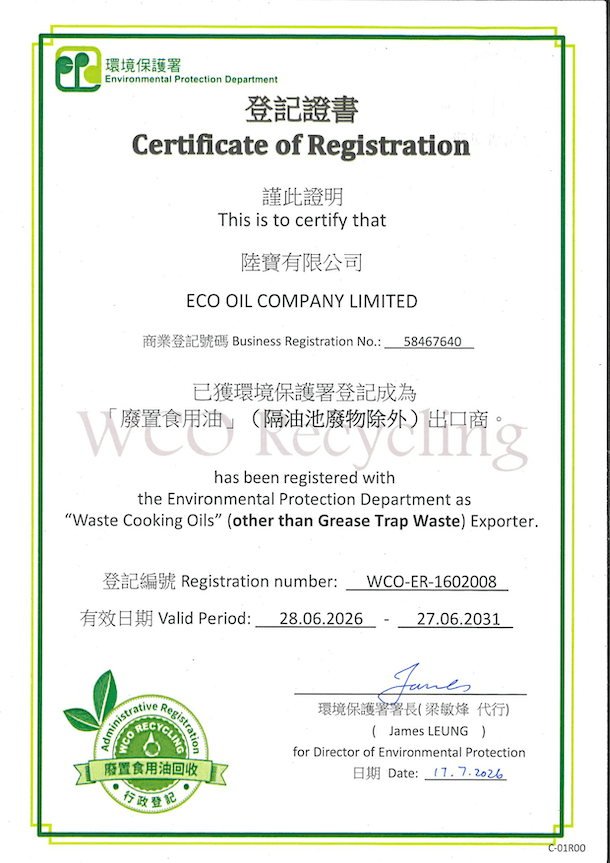 環境保護署
Environmental Protection Department

登記證書
Certificate of Registration

謹此證明
This is to certify that

陸寶有限公司

ECO OIL COMPANY LIMITED

商業登記號碼 Business Registration No.: 58467640

已獲環境保護署登記成為
「廢置食用油」(隔油池廢物除外)出口商。

WCO Recycling

has been registered with
the Environmental Protection Department as
"Waste Cooking Oils" (other than Grease Trap Waste) Exporter.

登記編號 Registration number: WCO-ER-1602008

有效日期 Valid Period: 28.06.2026 - 27.06.2031

Administrative Registration
WCO RECYCLING
廢置食用油回收
行政登記

James
環境保護署署長( 梁敏烽 代行)
( James LEUNG )
for Director of Environmental Protection
日期 Date: 17.7.2026

C-01R00